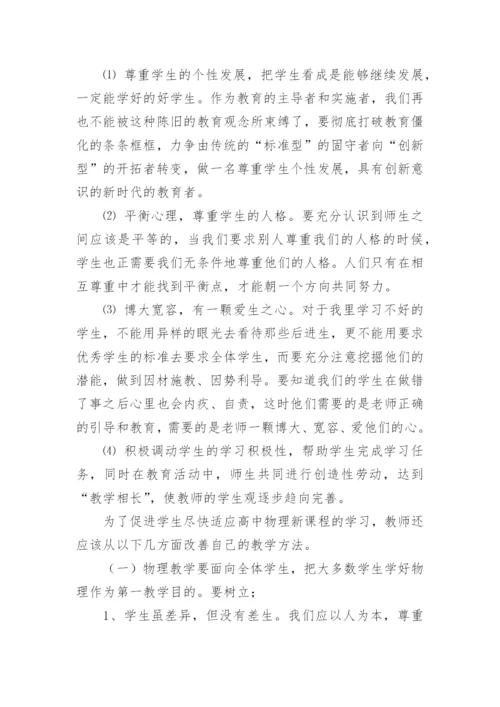 ⑴ 尊重学生的个性发展，把学生看成是能够继续发展，一定能学好的好学生。作为教育的主导者和实施者，我们再也不能被这种陈旧的教育观念所束缚了，要彻底打破教育僵化的条条框框，力争由传统的“标准型”的固守者向“创新型”的开拓者转变，做一名尊重学生个性发展，具有创新意识的新时代的教育者。

⑵ 平衡心理，尊重学生的人格。要充分认识到师生之间应该是平等的，当我们要求别人尊重我们的人格的时候，学生也正需要我们无条件地尊重他们的人格。人们只有在相互尊重中才能找到平衡点，才能朝一个方向共同努力。

⑶ 博大宽容，有一颗爱生之心。对于我里学习不好的学生，不能用异样的眼光去看待那些后进生，更不能用要求优秀学生的标准去要求全体学生，而要充分注意挖掘他们的潜能，做到因材施教、因势利导。要知道我们的学生在做错了事之后心里也会内疚、自责，这时他们需要的是老师正确的引导和教育，需要的是老师一颗博大、宽容、爱他们的心。

⑷ 积极调动学生的学习积极性，帮助学生完成学习任务，同时在教育活动中，师生共同进行创造性劳动，达到“教学相长”，使教师的学生观逐步趋向完善。

为了促进学生尽快适应高中物理新课程的学习，教师还应该从以下几方面改善自己的教学方法。

（一）物理教学要面向全体学生，把大多数学生学好物理作为第一教学目的。要树立;

1、学生虽差异，但没有差生。我们应以人为本，尊重